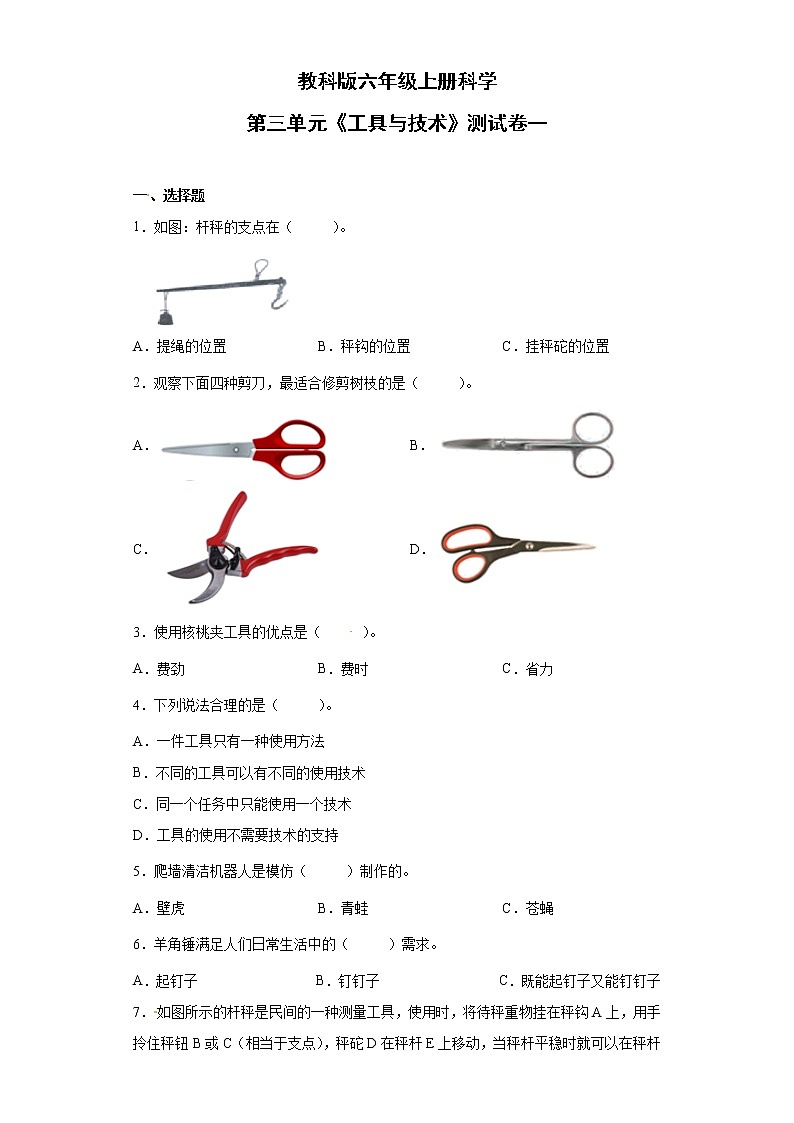 教科版六年级上册科学

第三单元《工具与技术》测试卷一

一、选择题

1．如图：杆秤的支点在（　　）。

A．提绳的位置　　B．秤钩的位置　　C．挂秤砣的位置

2．观察下面四种剪刀，最适合修剪树枝的是（　　）。

A．

B．

C．

D．

3．使用核桃夹工具的优点是（　　）。

A．费劲　　B．费时　　C．省力

4．下列说法合理的是（　　）。

A．一件工具只有一种使用方法

B．不同的工具可以有不同的使用技术

C．同一个任务中只能使用一个技术

D．工具的使用不需要技术的支持

5．爬墙清洁机器人是模仿（　　）制作的。

A．壁虎　　B．青蛙　　C．苍蝇

6．羊角锤满足人们日常生活中的（　　）需求。

A．起钉子　　B．钉钉子　　C．既能起钉子又能钉钉子

7．如图所示的杆秤是民间的一种测量工具，使用时，将待秤重物挂在秤钩A上，用手拎住秤钮B或C（相当于支点），秤砣D在秤杆E上移动，当秤杆平稳时就可以在秤杆